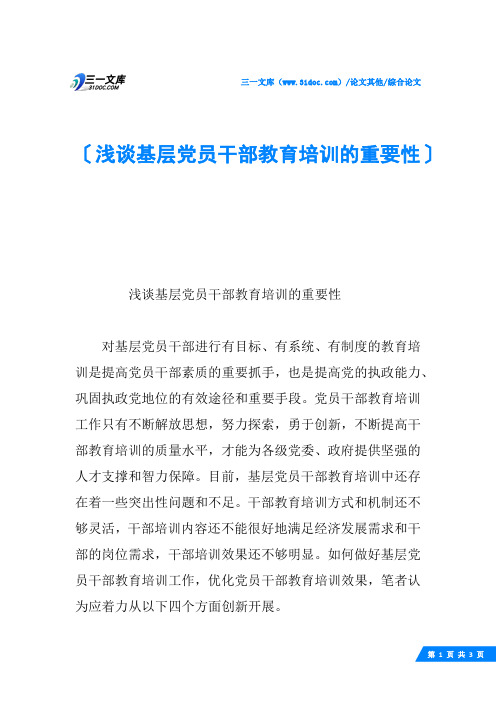 三一文库
31DOC.COM

三一文库（www.31doc.com）/论文其他/综合论文

〔浅谈基层党员干部教育培训的重要性〕

浅谈基层党员干部教育培训的重要性

对基层党员干部进行有目标、有系统、有制度的教育培训是提高党员干部素质的重要抓手，也是提高党的执政能力、巩固执政党地位的有效途径和重要手段。党员干部教育培训工作只有不断解放思想，努力探索，勇于创新，不断提高干部教育培训的质量水平，才能为各级党委、政府提供坚强的人才支撑和智力保障。目前，基层党员干部教育培训中还存在着一些突出性问题和不足。干部教育培训方式和机制还不够灵活，干部培训内容还不能很好地满足经济发展需求和干部的岗位需求，干部培训效果还不够明显。如何做好基层党员干部教育培训工作，优化党员干部教育培训效果，笔者认为应着力从以下四个方面创新开展。

第 1 页 共 3 页